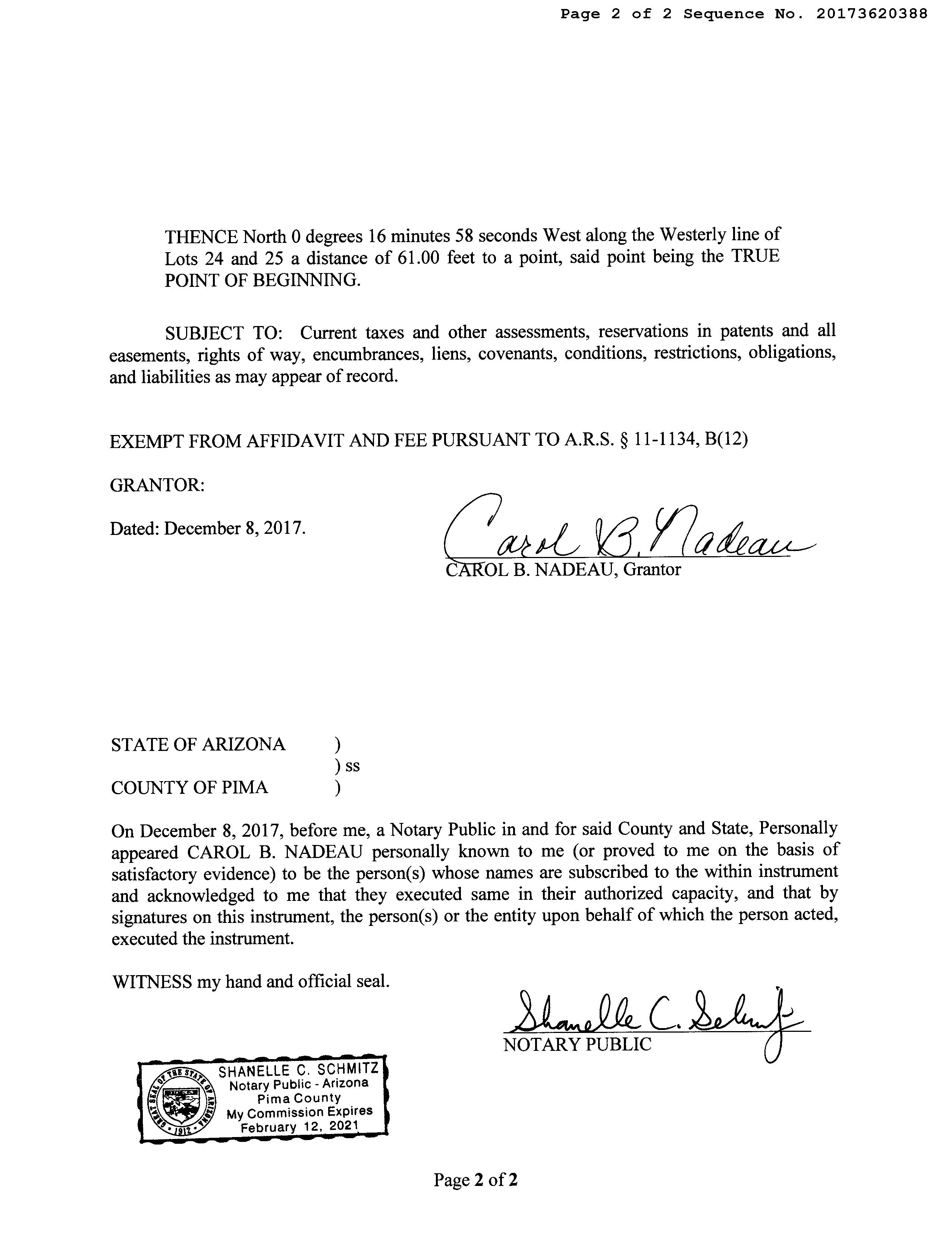 Page 2 of 2 Sequence No. 20173620388

THENCE North 0 degrees 16 minutes 58 seconds West along the Westerly line of Lots 24 and 25 a distance of 61.00 feet to a point, said point being the TRUE POINT OF BEGINNING.

SUBJECT TO: Current taxes and other assessments, reservations in patents and all easements, rights of way, encumbrances, liens, covenants, conditions, restrictions, obligations, and liabilities as may appear of record.

EXEMPT FROM AFFIDAVIT AND FEE PURSUANT TO A.R.S. § 11-1134, B(12)

GRANTOR:

Dated: December 8, 2017.

Carol B. Nadeau
CAROL B. NADEAU, Grantor

STATE OF ARIZONA )
) ss
COUNTY OF PIMA )

On December 8, 2017, before me, a Notary Public in and for said County and State, Personally appeared CAROL B. NADEAU personally known to me (or proved to me on the basis of satisfactory evidence) to be the person(s) whose names are subscribed to the within instrument and acknowledged to me that they executed same in their authorized capacity, and that by signatures on this instrument, the person(s) or the entity upon behalf of which the person acted, executed the instrument.

WITNESS my hand and official seal.

Shanelle C. Schmitz
NOTARY PUBLIC

GREAT SEAL OF THE STATE OF ARIZONA 1912
SHANELLE C. SCHMITZ
Notary Public - Arizona
Pima County
My Commission Expires
February 12, 2021

Page 2 of 2